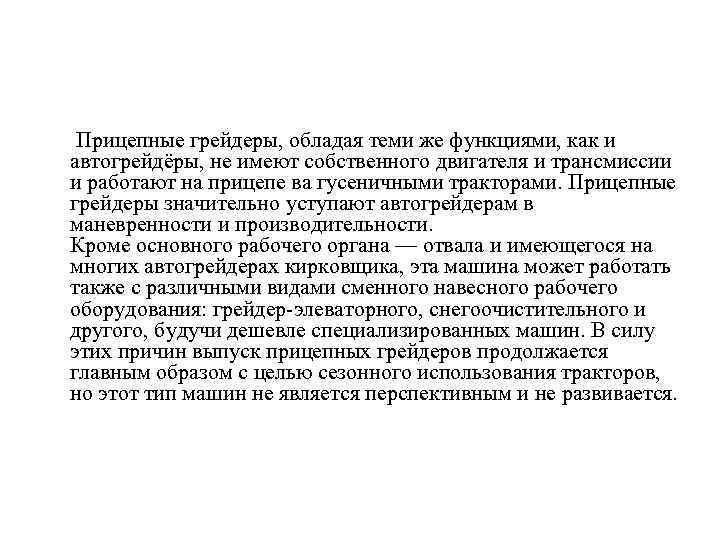 Прицепные грейдеры, обладая теми же функциями, как и автогрейдёры, не имеют собственного двигателя и трансмиссии и работают на прицепе ва гусеничными тракторами. Прицепные грейдеры значительно уступают автогрейдерам в маневренности и производительности.
Кроме основного рабочего органа — отвала и имеющегося на многих автогрейдерах кирковщика, эта машина может работать также с различными видами сменного навесного рабочего оборудования: грейдер-элеваторного, снегоочистительного и другого, будучи дешевле специализированных машин. В силу этих причин выпуск прицепных грейдеров продолжается главным образом с целью сезонного использования тракторов, но этот тип машин не является перспективным и не развивается.